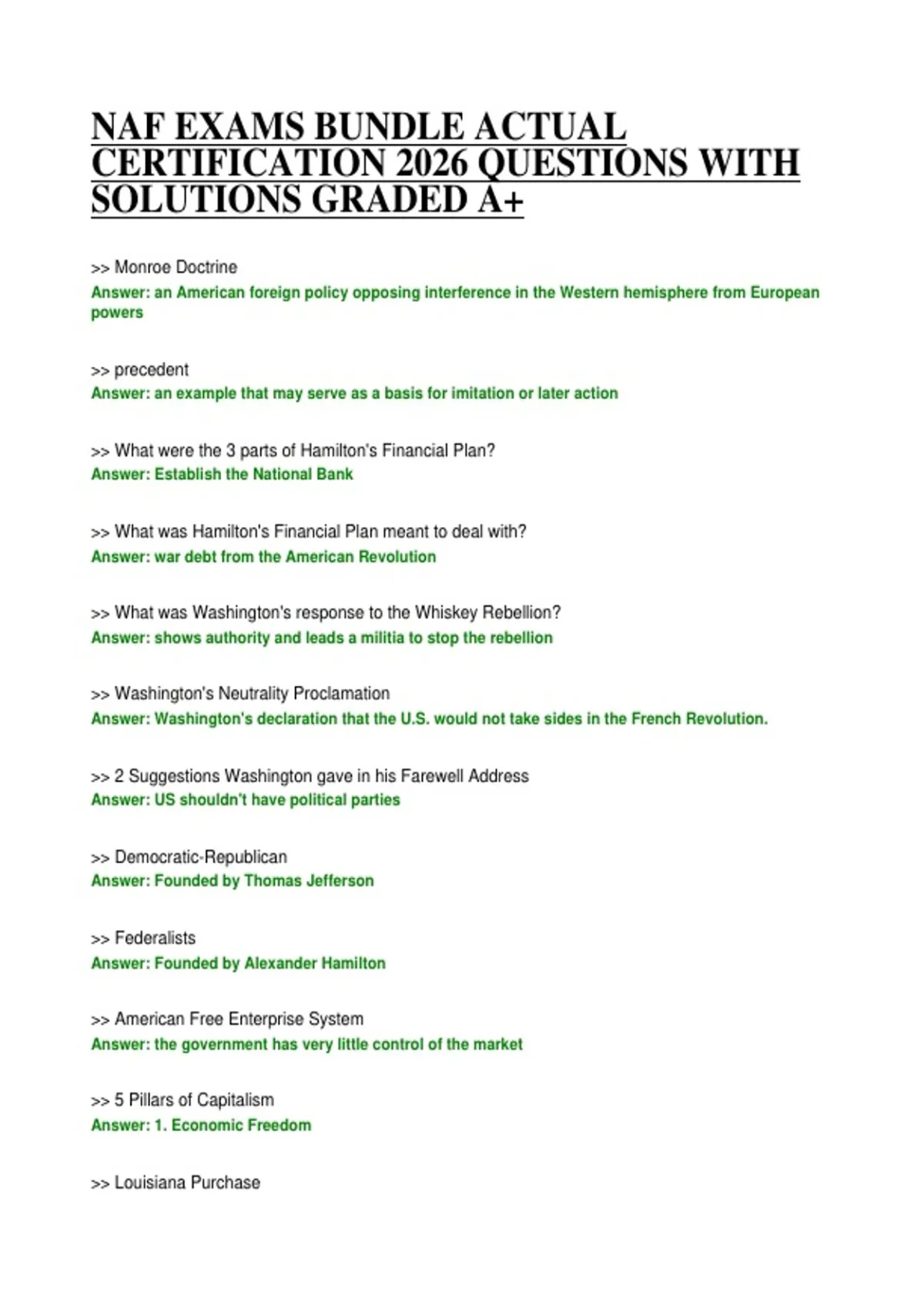 NAF EXAMS BUNDLE ACTUAL CERTIFICATION 2026 QUESTIONS WITH SOLUTIONS GRADED A+

>> Monroe Doctrine
Answer: an American foreign policy opposing interference in the Western hemisphere from European powers

>> precedent
Answer: an example that may serve as a basis for imitation or later action

>> What were the 3 parts of Hamilton's Financial Plan?
Answer: Establish the National Bank

>> What was Hamilton's Financial Plan meant to deal with?
Answer: war debt from the American Revolution

>> What was Washington's response to the Whiskey Rebellion?
Answer: shows authority and leads a militia to stop the rebellion

>> Washington's Neutrality Proclamation
Answer: Washington's declaration that the U.S. would not take sides in the French Revolution.

>> 2 Suggestions Washington gave in his Farewell Address
Answer: US shouldn't have political parties

>> Democratic-Republican
Answer: Founded by Thomas Jefferson

>> Federalists
Answer: Founded by Alexander Hamilton

>> American Free Enterprise System
Answer: the government has very little control of the market

>> 5 Pillars of Capitalism
Answer: 1. Economic Freedom

>> Louisiana Purchase